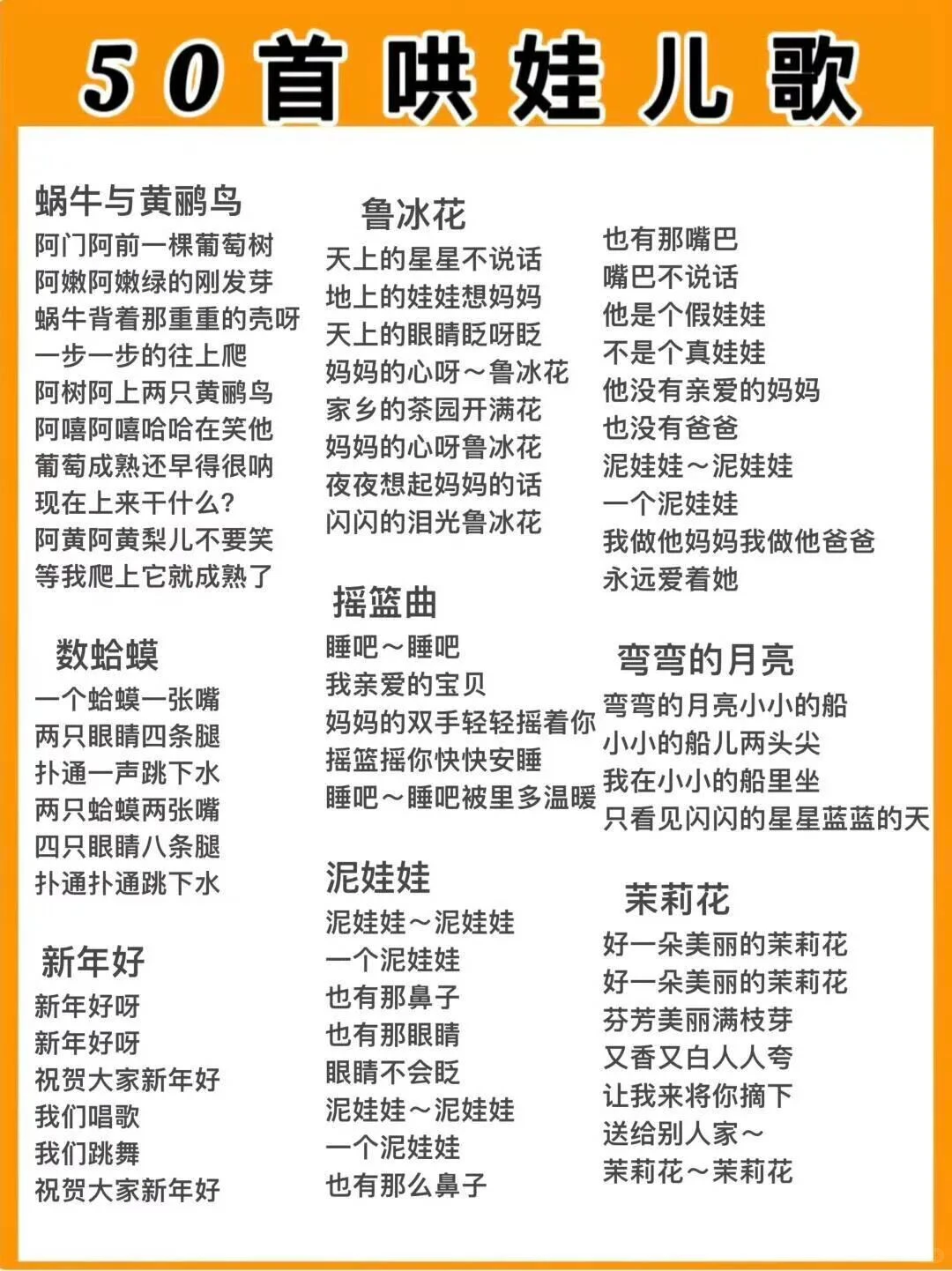 50首哄娃儿歌

蜗牛与黄鹂鸟
阿门阿前一棵葡萄树
阿嫩阿嫩绿的刚发芽
蜗牛背着那重重的壳呀
一步一步的往上爬
阿树阿上两只黄鹂鸟
阿嘻阿嘻哈哈在笑他
葡萄成熟还早得很呐
现在上来干什么？
阿黄阿黄梨儿不要笑
等我爬上它就成熟了

数蛤蟆
一个蛤蟆一张嘴
两只眼睛四条腿
扑通一声跳下水
两只蛤蟆两张嘴
四只眼睛八条腿
扑通扑通跳下水

新年好
新年好呀
新年好呀
祝贺大家新年好
我们唱歌
我们跳舞
祝贺大家新年好

鲁冰花
天上的星星不说话
地上的娃娃想妈妈
天上的眼睛眨呀眨
妈妈的心呀～鲁冰花
家乡的茶园开满花
妈妈的心呀鲁冰花
夜夜想起妈妈的话
闪闪的泪光鲁冰花

摇篮曲
睡吧～睡吧
我亲爱的宝贝
妈妈的双手轻轻摇着你
摇篮摇你快快安睡
睡吧～睡吧被里多温暖

泥娃娃
泥娃娃～泥娃娃
一个泥娃娃
也有那鼻子
也有那眼睛
眼睛不会眨
泥娃娃～泥娃娃
一个泥娃娃
也有那么鼻子

也有那嘴巴
嘴巴不说话
他是个假娃娃
不是个真娃娃
他没有亲爱的妈妈
也没有爸爸
泥娃娃～泥娃娃
一个泥娃娃
我做他妈妈我做他爸爸
永远爱着她

弯弯的月亮
弯弯的月亮小小的船
小小的船儿两头尖
我在小小的船里坐
只看见闪闪的星星蓝蓝的天

茉莉花
好一朵美丽的茉莉花
好一朵美丽的茉莉花
芬芳美丽满枝芽
又香又白人人夸
让我来将你摘下
送给别人家～
茉莉花～茉莉花